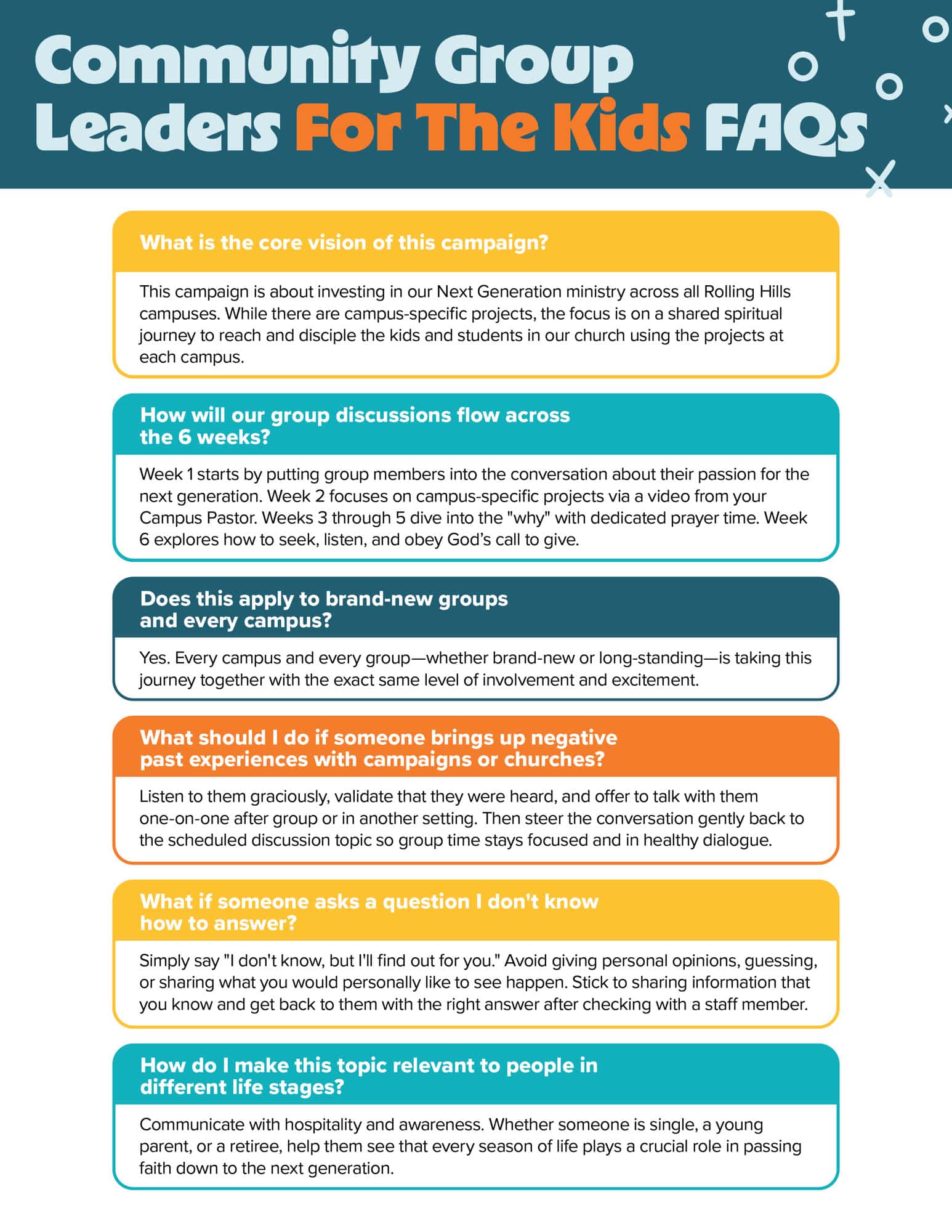 Community Group Leaders For The Kids FAQs

What is the core vision of this campaign?

This campaign is about investing in our Next Generation ministry across all Rolling Hills campuses. While there are campus-specific projects, the focus is on a shared spiritual journey to reach and disciple the kids and students in our church using the projects at each campus.

How will our group discussions flow across the 6 weeks?

Week 1 starts by putting group members into the conversation about their passion for the next generation. Week 2 focuses on campus-specific projects via a video from your Campus Pastor. Weeks 3 through 5 dive into the "why" with dedicated prayer time. Week 6 explores how to seek, listen, and obey God's call to give.

Does this apply to brand-new groups and every campus?

Yes. Every campus and every group—whether brand-new or long-standing—is taking this journey together with the exact same level of involvement and excitement.

What should I do if someone brings up negative past experiences with campaigns or churches?

Listen to them graciously, validate that they were heard, and offer to talk with them one-on-one after group or in another setting. Then steer the conversation gently back to the scheduled discussion topic so group time stays focused and in healthy dialogue.

What if someone asks a question I don't know how to answer?

Simply say "I don't know, but I'll find out for you." Avoid giving personal opinions, guessing, or sharing what you would personally like to see happen. Stick to sharing information that you know and get back to them with the right answer after checking with a staff member.

How do I make this topic relevant to people in different life stages?

Communicate with hospitality and awareness. Whether someone is single, a young parent, or a retiree, help them see that every season of life plays a crucial role in passing faith down to the next generation.